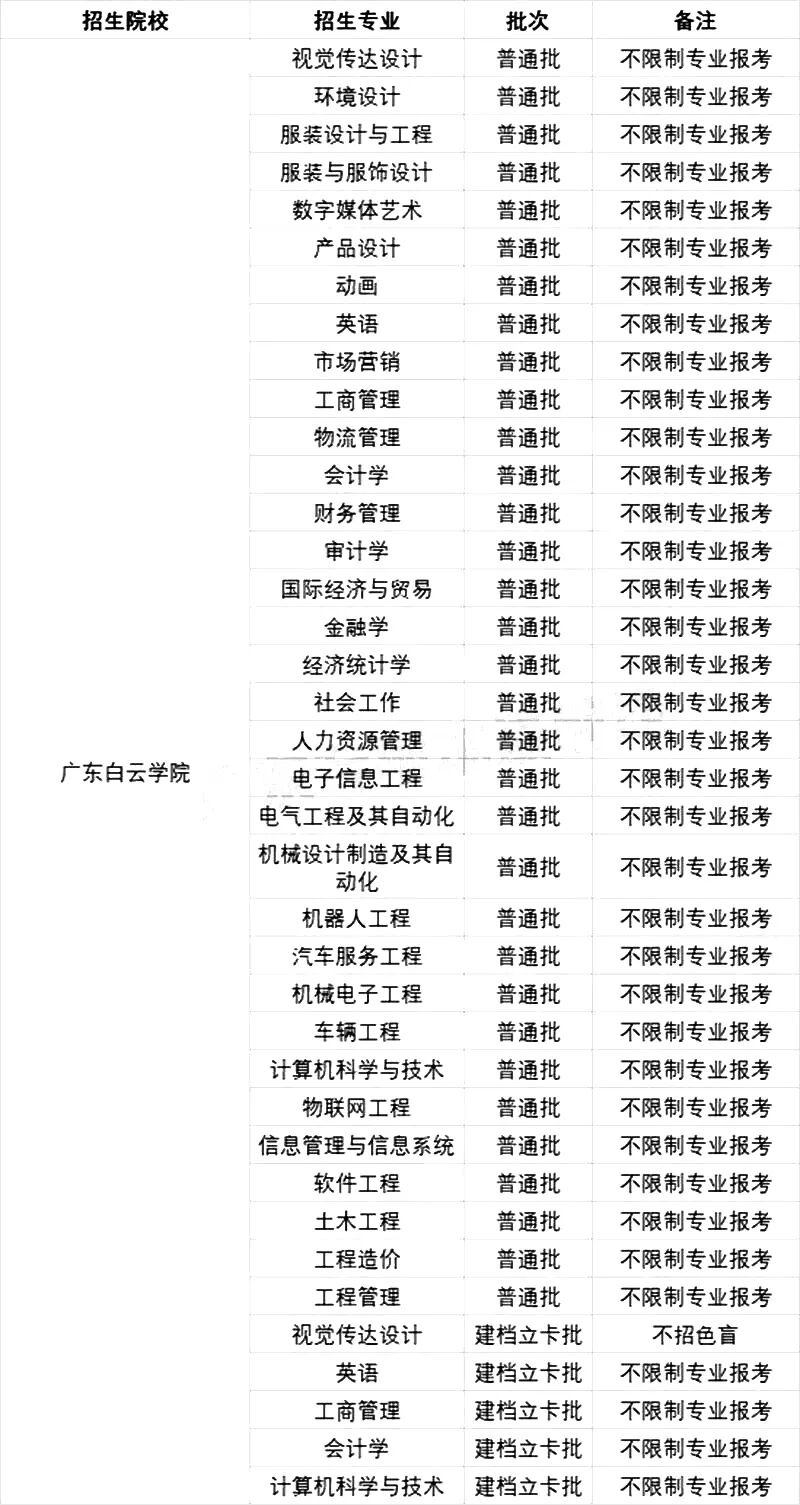 | 招生院校 | 招生专业 | 批次 | 备注 |
|---|---|---|---|
| 广东白云学院 | 视觉传达设计 | 普通批 | 不限制专业报考 |
| | 环境设计 | 普通批 | 不限制专业报考 |
| | 服装设计与工程 | 普通批 | 不限制专业报考 |
| | 服装与服饰设计 | 普通批 | 不限制专业报考 |
| | 数字媒体艺术 | 普通批 | 不限制专业报考 |
| | 产品设计 | 普通批 | 不限制专业报考 |
| | 动画 | 普通批 | 不限制专业报考 |
| | 英语 | 普通批 | 不限制专业报考 |
| | 市场营销 | 普通批 | 不限制专业报考 |
| | 工商管理 | 普通批 | 不限制专业报考 |
| | 物流管理 | 普通批 | 不限制专业报考 |
| | 会计学 | 普通批 | 不限制专业报考 |
| | 财务管理 | 普通批 | 不限制专业报考 |
| | 审计学 | 普通批 | 不限制专业报考 |
| | 国际经济与贸易 | 普通批 | 不限制专业报考 |
| | 金融学 | 普通批 | 不限制专业报考 |
| | 经济统计学 | 普通批 | 不限制专业报考 |
| | 社会工作 | 普通批 | 不限制专业报考 |
| | 人力资源管理 | 普通批 | 不限制专业报考 |
| | 电子信息工程 | 普通批 | 不限制专业报考 |
| | 电气工程及其自动化 | 普通批 | 不限制专业报考 |
| | 机械设计制造及其自动化 | 普通批 | 不限制专业报考 |
| | 机器人工程 | 普通批 | 不限制专业报考 |
| | 汽车服务工程 | 普通批 | 不限制专业报考 |
| | 机械电子工程 | 普通批 | 不限制专业报考 |
| | 车辆工程 | 普通批 | 不限制专业报考 |
| | 计算机科学与技术 | 普通批 | 不限制专业报考 |
| | 物联网工程 | 普通批 | 不限制专业报考 |
| | 信息管理与信息系统 | 普通批 | 不限制专业报考 |
| | 软件工程 | 普通批 | 不限制专业报考 |
| | 土木工程 | 普通批 | 不限制专业报考 |
| | 工程造价 | 普通批 | 不限制专业报考 |
| | 工程管理 | 普通批 | 不限制专业报考 |
| | 视觉传达设计 | 建档立卡批 | 不招色盲 |
| | 英语 | 建档立卡批 | 不限制专业报考 |
| | 工商管理 | 建档立卡批 | 不限制专业报考 |
| | 会计学 | 建档立卡批 | 不限制专业报考 |
| | 计算机科学与技术 | 建档立卡批 | 不限制专业报考 |